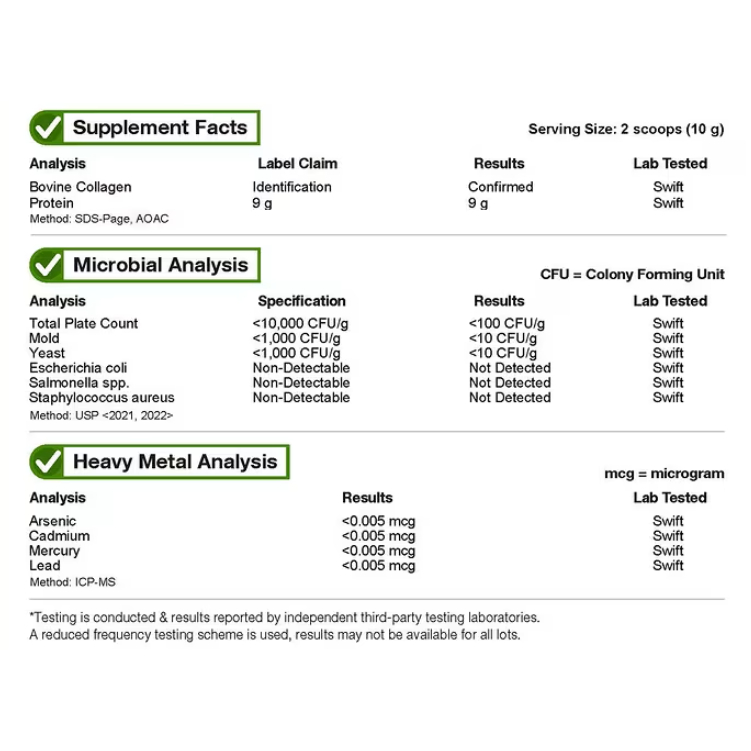 Supplement Facts

Serving Size: 2 scoops (10 g)

| Analysis | Label Claim | Results | Lab Tested |
|---|---|---|---|
| Bovine Collagen | Identification | Confirmed | Swift |
| Protein | 9 g | 9 g | Swift |

Method: SDS-Page, AOAC

Microbial Analysis

CFU = Colony Forming Unit

| Analysis | Specification | Results | Lab Tested |
|---|---|---|---|
| Total Plate Count | <10,000 CFU/g | <100 CFU/g | Swift |
| Mold | <1,000 CFU/g | <10 CFU/g | Swift |
| Yeast | <1,000 CFU/g | <10 CFU/g | Swift |
| Escherichia coli | Non-Detectable | Not Detected | Swift |
| Salmonella spp. | Non-Detectable | Not Detected | Swift |
| Staphylococcus aureus | Non-Detectable | Not Detected | Swift |

Method: USP <2021, 2022>

Heavy Metal Analysis

mcg = microgram

| Analysis | Results | Lab Tested |
|---|---|---|
| Arsenic | <0.005 mcg | Swift |
| Cadmium | <0.005 mcg | Swift |
| Mercury | <0.005 mcg | Swift |
| Lead | <0.005 mcg | Swift |

Method: ICP-MS

*Testing is conducted & results reported by independent third-party testing laboratories.
A reduced frequency testing scheme is used, results may not be available for all lots.